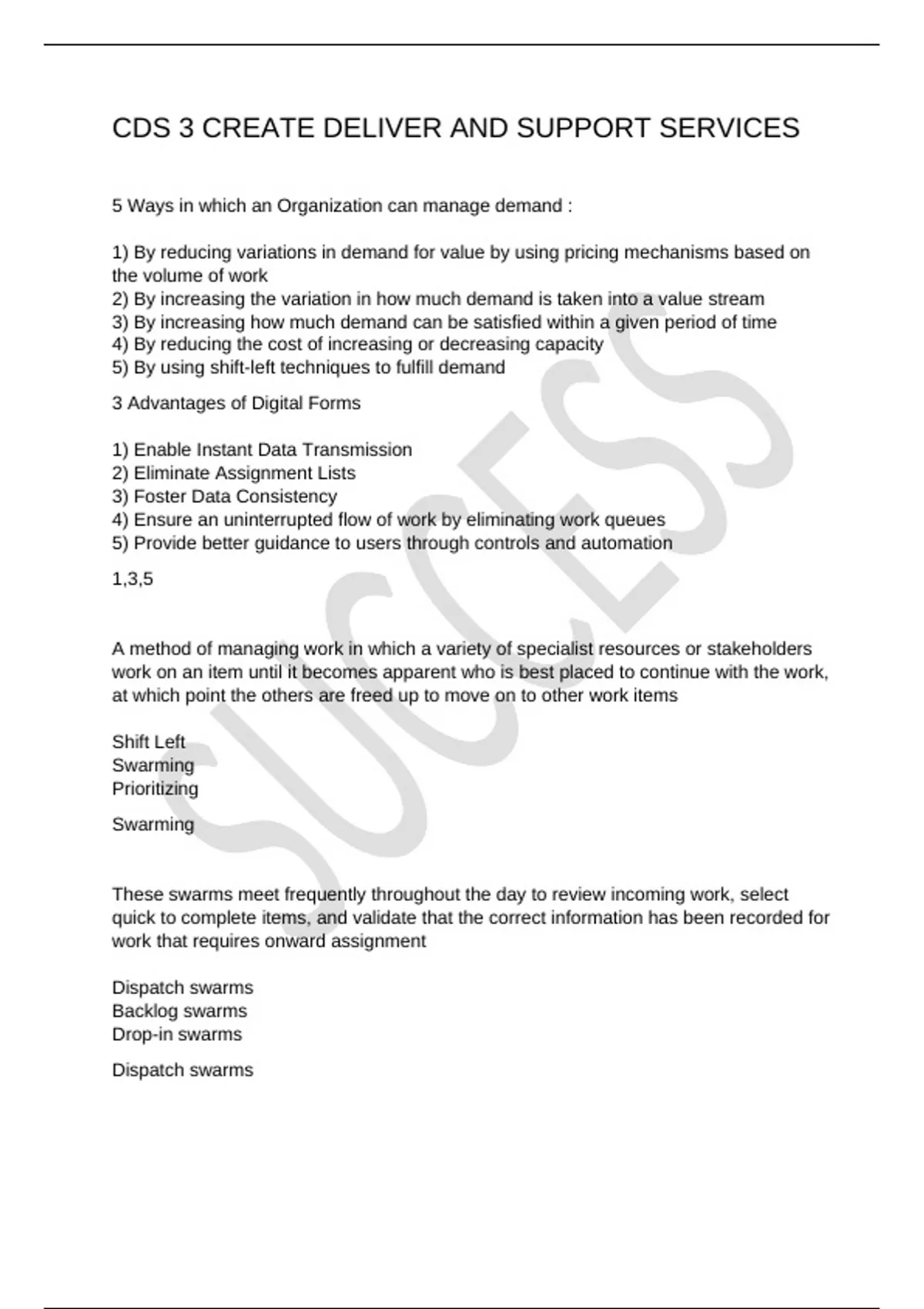 CDS 3 CREATE DELIVER AND SUPPORT SERVICES

5 Ways in which an Organization can manage demand :

1) By reducing variations in demand for value by using pricing mechanisms based on the volume of work
2) By increasing the variation in how much demand is taken into a value stream
3) By increasing how much demand can be satisfied within a given period of time
4) By reducing the cost of increasing or decreasing capacity
5) By using shift-left techniques to fulfill demand

3 Advantages of Digital Forms

1) Enable Instant Data Transmission
2) Eliminate Assignment Lists
3) Foster Data Consistency
4) Ensure an uninterrupted flow of work by eliminating work queues
5) Provide better guidance to users through controls and automation

1,3,5

A method of managing work in which a variety of specialist resources or stakeholders work on an item until it becomes apparent who is best placed to continue with the work, at which point the others are freed up to move on to other work items

Shift Left
Swarming
Prioritizing

Swarming

These swarms meet frequently throughout the day to review incoming work, select quick to complete items, and validate that the correct information has been recorded for work that requires onward assignment

Dispatch swarms
Backlog swarms
Drop-in swarms

Dispatch swarms

SUCCESS